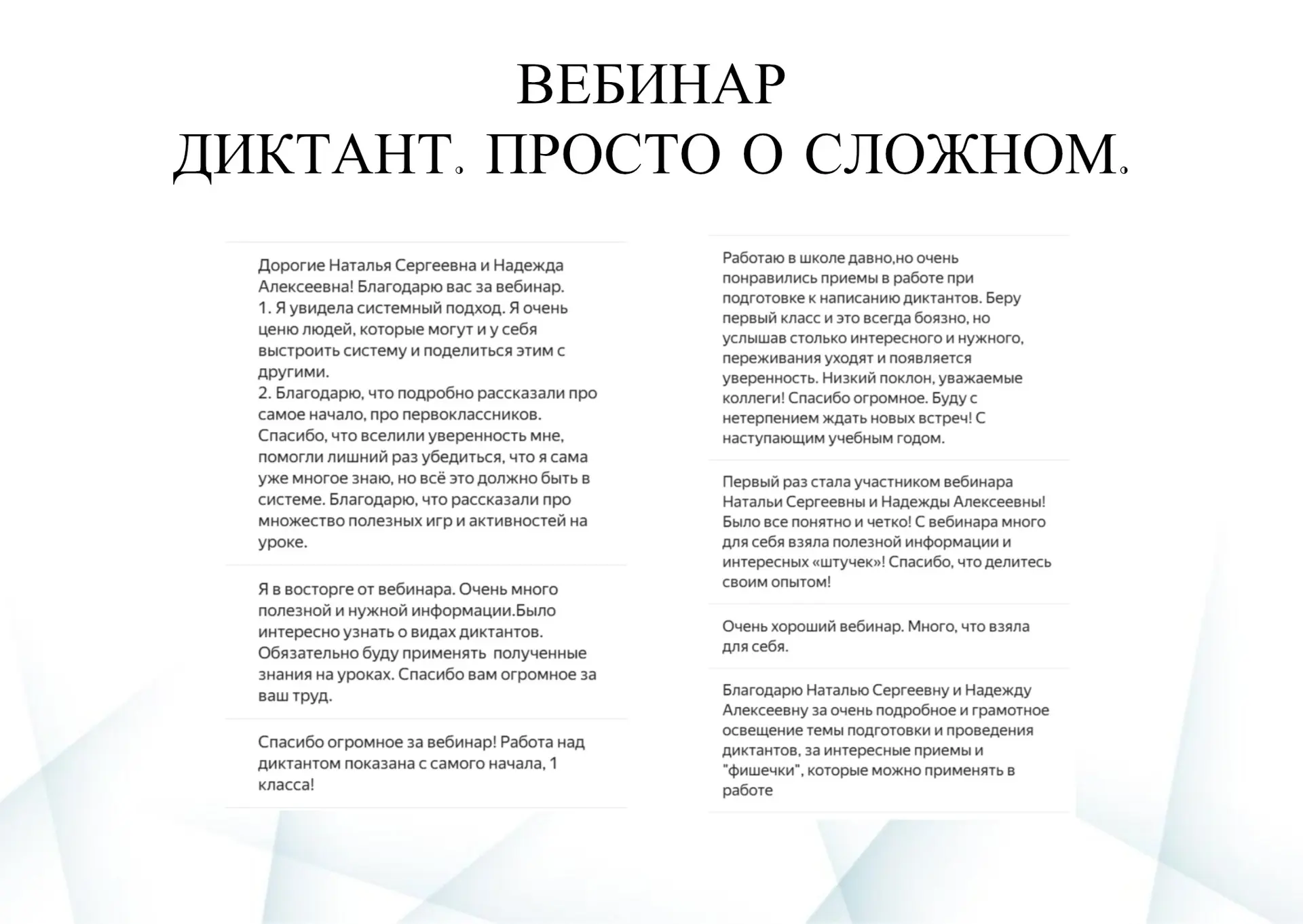 ВЕБИНАР
ДИКТАНТ. ПРОСТО О СЛОЖНОМ.

Дорогие Наталья Сергеевна и Надежда Алексеевна! Благодарю вас за вебинар.
1. Я увидела системный подход. Я очень ценю людей, которые могут и у себя выстроить систему и поделиться этим с другими.
2. Благодарю, что подробно рассказали про самое начало, про первоклассников. Спасибо, что вселили уверенность мне, помогли лишний раз убедиться, что я сама уже многое знаю, но всё это должно быть в системе. Благодарю, что рассказали про множество полезных игр и активностей на уроке.

Я в восторге от вебинара. Очень много полезной и нужной информации.Было интересно узнать о видах диктантов. Обязательно буду применять полученные знания на уроках. Спасибо вам огромное за ваш труд.

Спасибо огромное за вебинар! Работа над диктантом показана с самого начала, 1 класса!

Работаю в школе давно,но очень понравились приемы в работе при подготовке к написанию диктантов. Беру первый класс и это всегда боязно, но услышав столько интересного и нужного, переживания уходят и появляется уверенность. Низкий поклон, уважаемые коллеги! Спасибо огромное. Буду с нетерпением ждать новых встреч! С наступающим учебным годом.

Первый раз стала участником вебинара Натальи Сергеевны и Надежды Алексеевны! Было все понятно и четко! С вебинара много для себя взяла полезной информации и интересных «штучек»! Спасибо, что делитесь своим опытом!

Очень хороший вебинар. Много, что взяла для себя.

Благодарю Наталью Сергеевну и Надежду Алексеевну за очень подробное и грамотное освещение темы подготовки и проведения диктантов, за интересные приемы и "фишечки", которые можно применять в работе